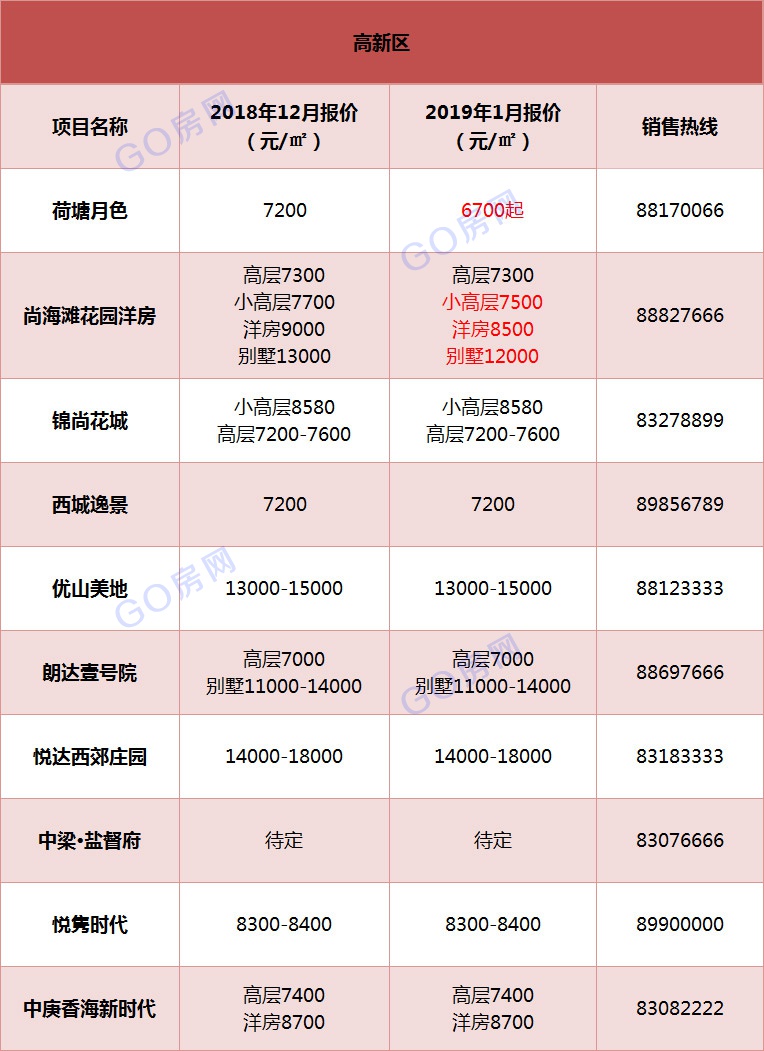 高新区

| 项目名称 | 2018年12月报价（元/㎡） | 2019年1月报价（元/㎡） | 销售热线 |
|---|---|---|---|
| 荷塘月色 | 7200 | 6700起 | 88170066 |
| 尚海滩花园洋房 | 高层7300 小高层7700 洋房9000 别墅13000 | 高层7300 小高层7500 洋房8500 别墅12000 | 88827666 |
| 锦尚花城 | 小高层8580 高层7200-7600 | 小高层8580 高层7200-7600 | 83278899 |
| 西城逸景 | 7200 | 7200 | 89856789 |
| 优山美地 | 13000-15000 | 13000-15000 | 88123333 |
| 朗达壹号院 | 高层7000 别墅11000-14000 | 高层7000 别墅11000-14000 | 88697666 |
| 悦达西郊庄园 | 14000-18000 | 14000-18000 | 83183333 |
| 中梁•盐督府 | 待定 | 待定 | 83076666 |
| 悦隽时代 | 8300-8400 | 8300-8400 | 89900000 |
| 中庚香海新时代 | 高层7400 洋房8700 | 高层7400 洋房8700 | 83082222 |

GO房网 GO房网 GO房网 GO房网